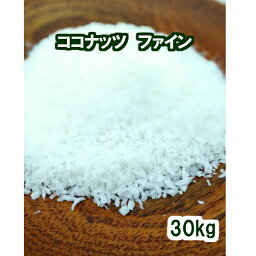 ココナッツ　ファイン

30kg